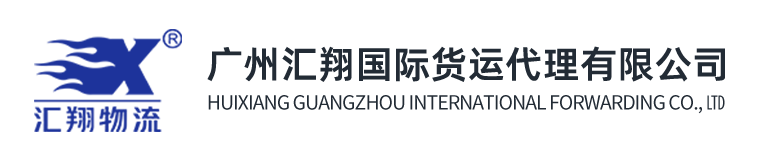 ®
汇翔物流
广州汇翔国际货运代理有限公司
HUIXIANG GUANGZHOU INTERNATIONAL FORWARDING CO., LTD